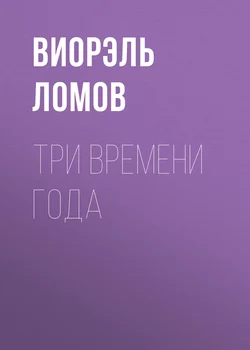 ВИОРЭЛЬ ЛОМОВ

ТРИ ВРЕМЕНИ ГОДА